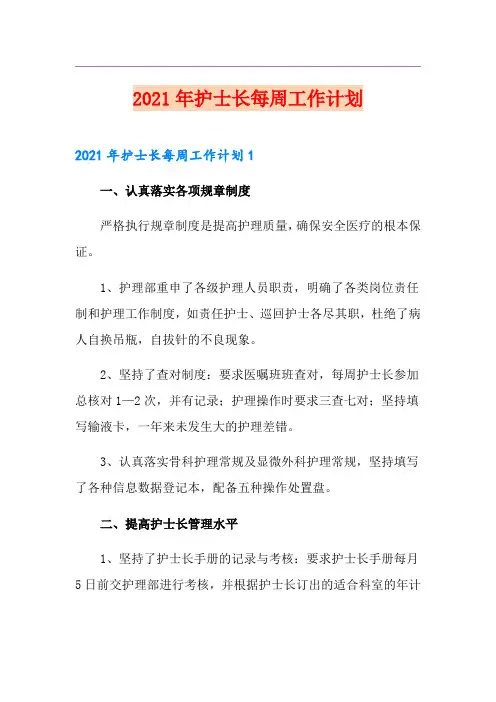 2021年护士长每周工作计划

2021年护士长每周工作计划1

一、认真落实各项规章制度

严格执行规章制度是提高护理质量，确保安全医疗的根本保证。

1、护理部重申了各级护理人员职责，明确了各类岗位责任制和护理工作制度，如责任护士、巡回护士各尽其职，杜绝了病人自换吊瓶，自拔针的不良现象。

2、坚持了查对制度：要求医嘱班班查对，每周护士长参加总核对1—2次，并有记录；护理操作时要求三查七对；坚持填写输液卡，一年来未发生大的护理差错。

3、认真落实骨科护理常规及显微外科护理常规，坚持填写了各种信息数据登记本，配备五种操作处置盘。

二、提高护士长管理水平

1、坚持了护士长手册的记录与考核：要求护士长手册每月5日前交护理部进行考核，并根据护士长订出的适合科室的年计